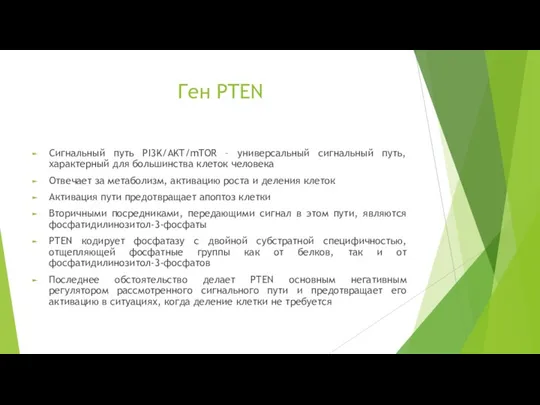 Ген PTEN

Сигнальный путь PI3K/AKT/mTOR – универсальный сигнальный путь, характерный для большинства клеток человека

Отвечает за метаболизм, активацию роста и деления клеток

Активация пути предотвращает апоптоз клетки

Вторичными посредниками, передающими сигнал в этом пути, являются фосфатидилинозитол-3-фосфаты

PTEN кодирует фосфатазу с двойной субстратной специфичностью, отщепляющей фосфатные группы как от белков, так и от фосфатидилинозитол-3-фосфатов

Последнее обстоятельство делает PTEN основным негативным регулятором рассмотренного сигнального пути и предотвращает его активацию в ситуациях, когда деление клетки не требуется